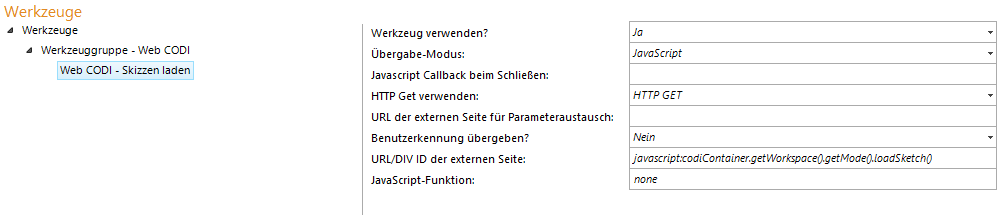 Werkzeuge

Werkzeuge
Werkzeuggruppe - Web CODI
Web CODI - Skizzen laden

| | |
|---|---|
| Werkzeug verwenden? | Ja |
| Übergabe-Modus: | JavaScript |
| Javascript Callback beim Schließen: | |
| HTTP Get verwenden: | HTTP GET |
| URL der externen Seite für Parameteraustausch: | |
| Benutzerkennung übergeben? | Nein |
| URL/DIV ID der externen Seite: | javascript:codiContainer.getWorkspace().getMode().loadSketch() |
| JavaScript-Funktion: | none |